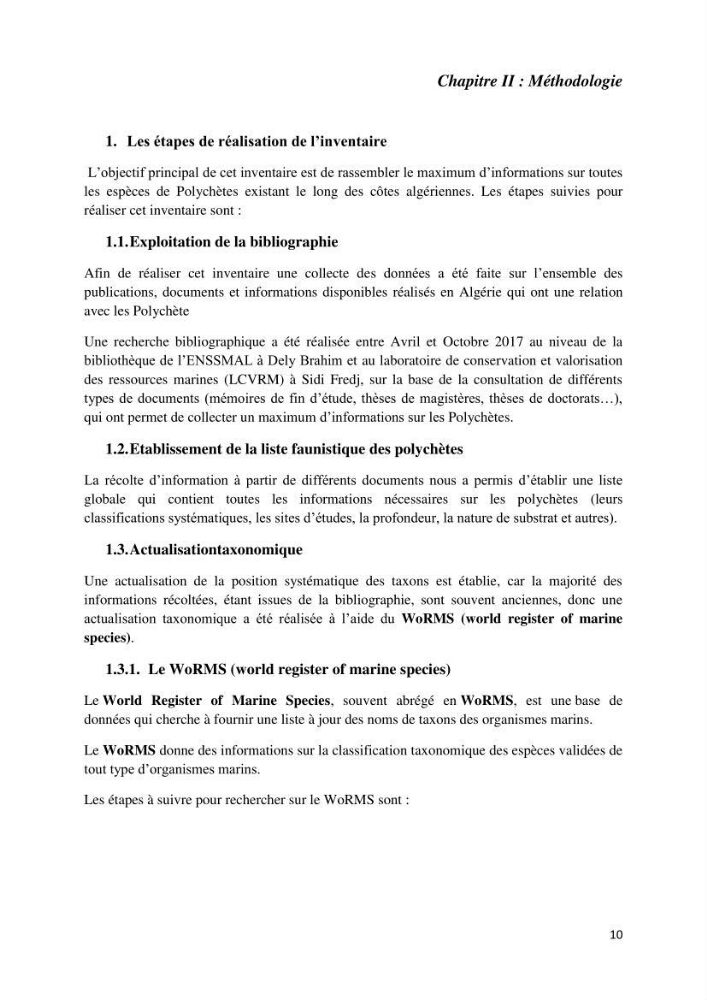 Chapitre II : Méthodologie

1. Les étapes de réalisation de l'inventaire

L'objectif principal de cet inventaire est de rassembler le maximum d'informations sur toutes les espèces de Polychètes existant le long des côtes algériennes. Les étapes suivies pour réaliser cet inventaire sont :

1.1.Exploitation de la bibliographie

Afin de réaliser cet inventaire une collecte des données a été faite sur l'ensemble des publications, documents et informations disponibles réalisés en Algérie qui ont une relation avec les Polychète

Une recherche bibliographique a été réalisée entre Avril et Octobre 2017 au niveau de la bibliothèque de l'ENSSMAL à Dely Brahim et au laboratoire de conservation et valorisation des ressources marines (LCVRM) à Sidi Fredj, sur la base de la consultation de différents types de documents (mémoires de fin d'étude, thèses de magistères, thèses de doctorats…), qui ont permet de collecter un maximum d'informations sur les Polychètes.

1.2.Etablissement de la liste faunistique des polychètes

La récolte d'information à partir de différents documents nous a permis d'établir une liste globale qui contient toutes les informations nécessaires sur les polychètes (leurs classifications systématiques, les sites d'études, la profondeur, la nature de substrat et autres).

1.3.Actualisationtaxonomique

Une actualisation de la position systématique des taxons est établie, car la majorité des informations récoltées, étant issues de la bibliographie, sont souvent anciennes, donc une actualisation taxonomique a été réalisée à l'aide du WoRMS (world register of marine species).

1.3.1. Le WoRMS (world register of marine species)

Le World Register of Marine Species, souvent abrégé en WoRMS, est une base de données qui cherche à fournir une liste à jour des noms de taxons des organismes marins.

Le WoRMS donne des informations sur la classification taxonomique des espèces validées de tout type d'organismes marins.

Les étapes à suivre pour rechercher sur le WoRMS sont :

10